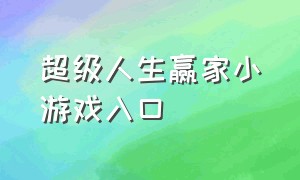 超级人生赢家小游戏入口